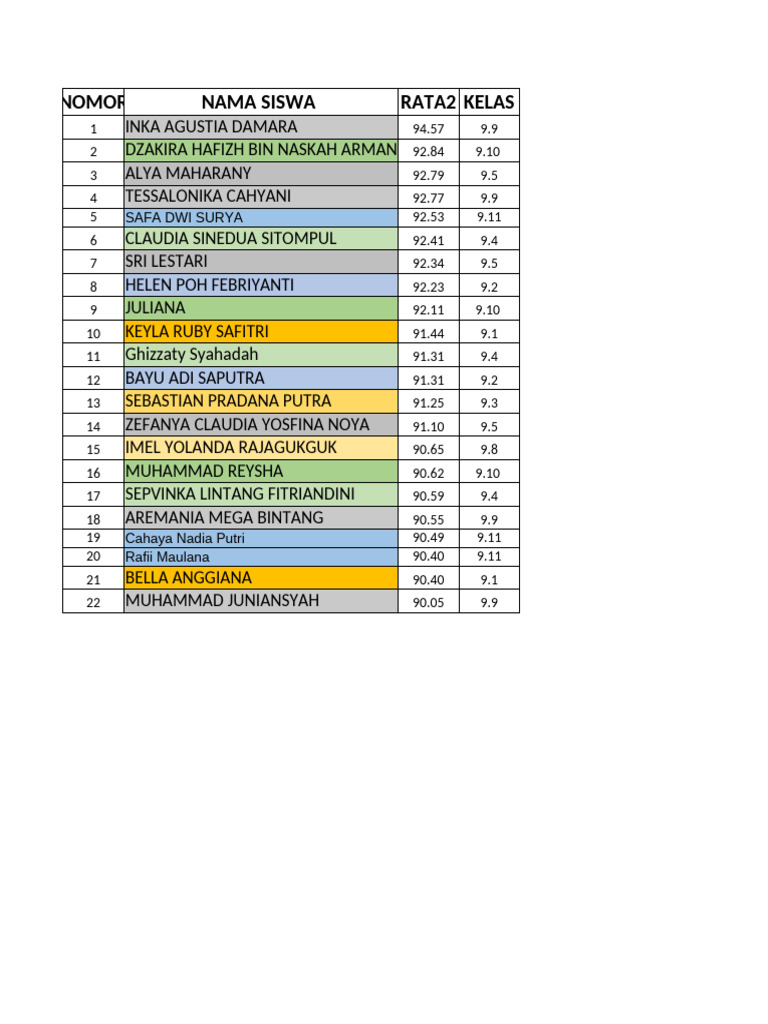 | NOMOR | NAMA SISWA | RATA2 | KELAS |
|---|---|---|---|
| 1 | INKA AGUSTIA DAMARA | 94.57 | 9.9 |
| 2 | DZAKIRA HAFIZH BIN NASKAH ARMAN | 92.84 | 9.10 |
| 3 | ALYA MAHARANY | 92.79 | 9.5 |
| 4 | TESSALONIKA CAHYANI | 92.77 | 9.9 |
| 5 | SAFA DWI SURYA | 92.53 | 9.11 |
| 6 | CLAUDIA SINEDUA SITOMPUL | 92.41 | 9.4 |
| 7 | SRI LESTARI | 92.34 | 9.5 |
| 8 | HELEN POH FEBRIYANTI | 92.23 | 9.2 |
| 9 | JULIANA | 92.11 | 9.10 |
| 10 | KEYLA RUBY SAFITRI | 91.44 | 9.1 |
| 11 | Ghizzaty Syahadah | 91.31 | 9.4 |
| 12 | BAYU ADI SAPUTRA | 91.31 | 9.2 |
| 13 | SEBASTIAN PRADANA PUTRA | 91.25 | 9.3 |
| 14 | ZEFANYA CLAUDIA YOSFINA NOYA | 91.10 | 9.5 |
| 15 | IMEL YOLANDA RAJAGUKGUK | 90.65 | 9.8 |
| 16 | MUHAMMAD REYSHA | 90.62 | 9.10 |
| 17 | SEPVINKA LINTANG FITRIANDINI | 90.59 | 9.4 |
| 18 | AREMANIA MEGA BINTANG | 90.55 | 9.9 |
| 19 | Cahaya Nadia Putri | 90.49 | 9.11 |
| 20 | Rafii Maulana | 90.40 | 9.11 |
| 21 | BELLA ANGGIANA | 90.40 | 9.1 |
| 22 | MUHAMMAD JUNIANSYAH | 90.05 | 9.9 |